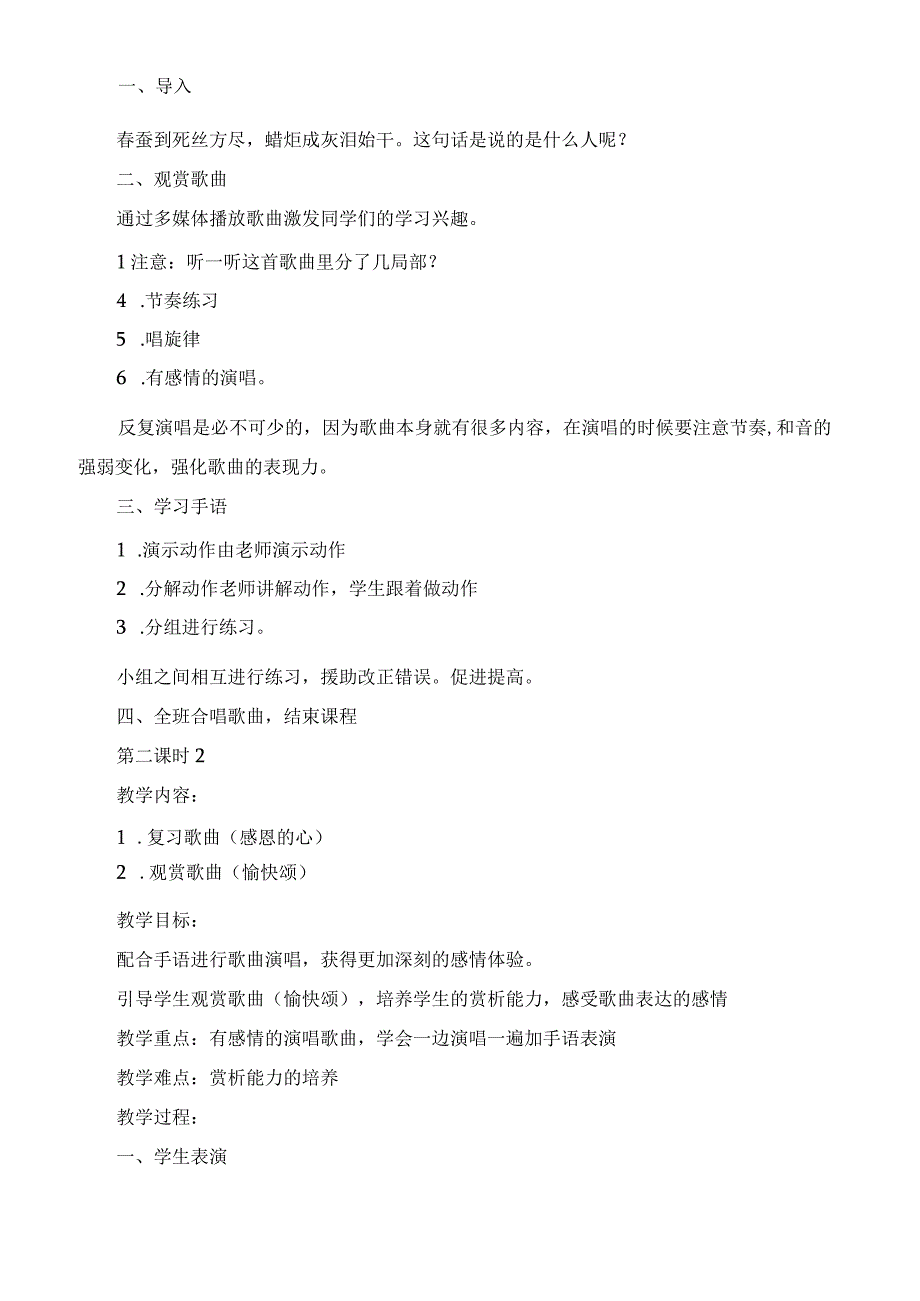 一、导入

春蚕到死丝方尽，蜡炬成灰泪始干。这句话是说的是什么人呢？

二、观赏歌曲

通过多媒体播放歌曲激发同学们的学习兴趣。

1 注意：听一听这首歌曲里分了几局部？

4 .节奏练习

5 .唱旋律

6 .有感情的演唱。

反复演唱是必不可少的，因为歌曲本身就有很多内容，在演唱的时候要注意节奏，和音的强弱变化，强化歌曲的表现力。

三、学习手语

1 .演示动作由老师演示动作

2 .分解动作老师讲解动作，学生跟着做动作

3 .分组进行练习。

小组之间相互进行练习，援助改正错误。促进提高。

四、全班合唱歌曲，结束课程

第二课时 2

教学内容：

1 . 复习歌曲（感恩的心）

2 . 观赏歌曲（愉快颂）

教学目标：

配合手语进行歌曲演唱，获得更加深刻的感情体验。

引导学生观赏歌曲（愉快颂），培养学生的赏析能力，感受歌曲表达的感情

教学重点：有感情的演唱歌曲，学会一边演唱一遍加手语表演

教学难点：赏析能力的培养

教学过程：

一、学生表演